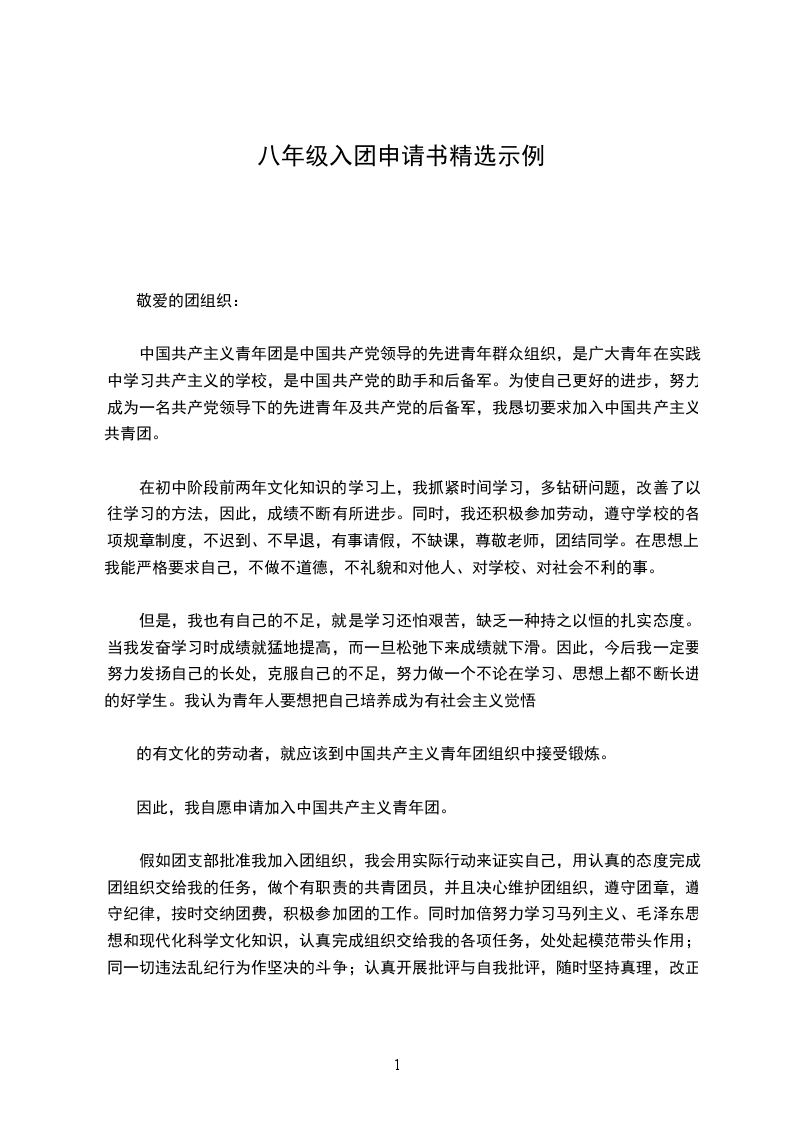 八年级入团申请书精选示例

敬爱的团组织：

中国共产主义青年团是中国共产党领导的先进青年群众组织，是广大青年在实践中学习共产主义的学校，是中国共产党的助手和后备军。为使自己更好的进步，努力成为一名共产党领导下的先进青年及共产党的后备军，我恳切要求加入中国共产主义共青团。

在初中阶段前两年文化知识的学习上，我抓紧时间学习，多钻研问题，改善了以往学习的方法，因此，成绩不断有所进步。同时，我还积极参加劳动，遵守学校的各项规章制度，不迟到、不早退，有事请假，不缺课，尊敬老师，团结同学。在思想上我能严格要求自己，不做不道德，不礼貌和对他人、对学校、对社会不利的事。

但是，我也有自己的不足，就是学习还怕艰苦，缺乏一种持之以恒的扎实态度。当我发奋学习时成绩就猛地提高，而一旦松弛下来成绩就下滑。因此，今后我一定要努力发扬自己的长处，克服自己的不足，努力做一个不论在学习、思想上都不断长进的好学生。我认为青年人要想把自己培养成为有社会主义觉悟

的有文化的劳动者，就应该到中国共产主义青年团组织中接受锻炼。

因此，我自愿申请加入中国共产主义青年团。

假如团支部批准我加入团组织，我会用实际行动来证实自己，用认真的态度完成团组织交给我的任务，做个有职责的共青团员，并且决心维护团组织，遵守团章，遵守纪律，按时交纳团费，积极参加团的工作。同时加倍努力学习马列主义、毛泽东思想和现代化科学文化知识，认真完成组织交给我的各项任务，处处起模范带头作用；同一切违法乱纪行为作坚决的斗争；认真开展批评与自我批评，随时坚持真理，改正

1